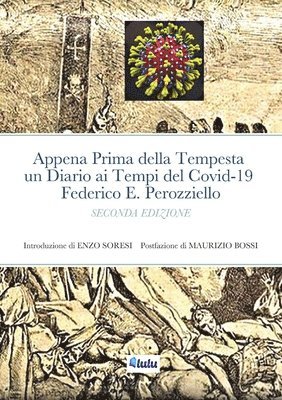 Appena Prima della Tempesta
un Diario ai Tempi del Covid-19
Federico E. Perozziello

SECONDA EDIZIONE

Introduzione di ENZO SORESI   Postfazione di MAURIZIO BOSSI

lulu